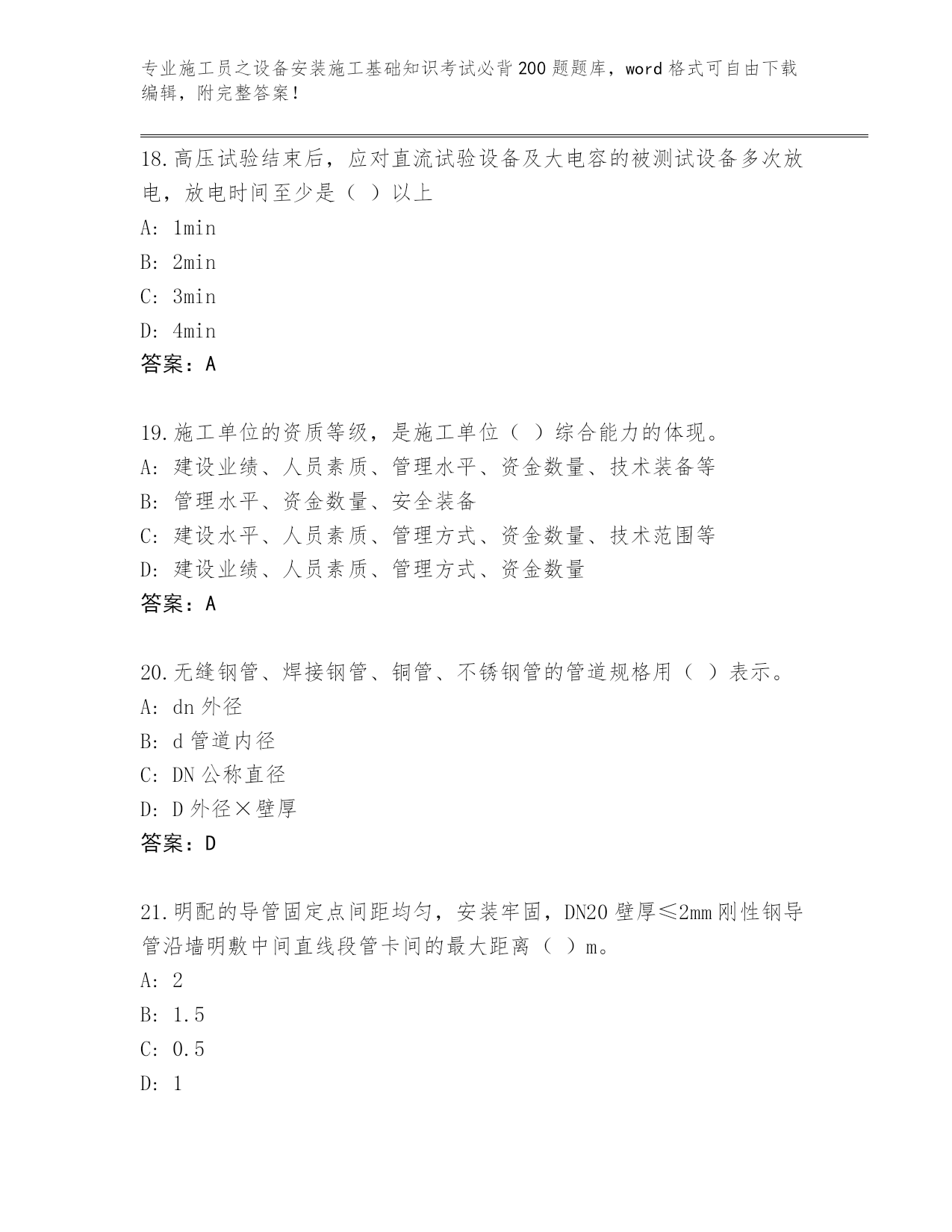 专业施工员之设备安装施工基础知识考试必背200题题库，word格式可自由下载编辑，附完整答案！

18.高压试验结束后，应对直流试验设备及大电容的被测试设备多次放电，放电时间至少是（ ）以上

A: 1min

B: 2min

C: 3min

D: 4min

答案：A

19.施工单位的资质等级，是施工单位（ ）综合能力的体现。

A: 建设业绩、人员素质、管理水平、资金数量、技术装备等

B: 管理水平、资金数量、安全装备

C: 建设水平、人员素质、管理方式、资金数量、技术范围等

D: 建设业绩、人员素质、管理方式、资金数量

答案：A

20.无缝钢管、焊接钢管、铜管、不锈钢管的管道规格用（ ）表示。

A: dn外径

B: d管道内径

C: DN公称直径

D: D外径×壁厚

答案：D

21.明配的导管固定点间距均匀，安装牢固，DN20壁厚≤2mm刚性钢导管沿墙明敷中间直线段管卡间的最大距离（ ）m。

A: 2

B: 1.5

C: 0.5

D: 1